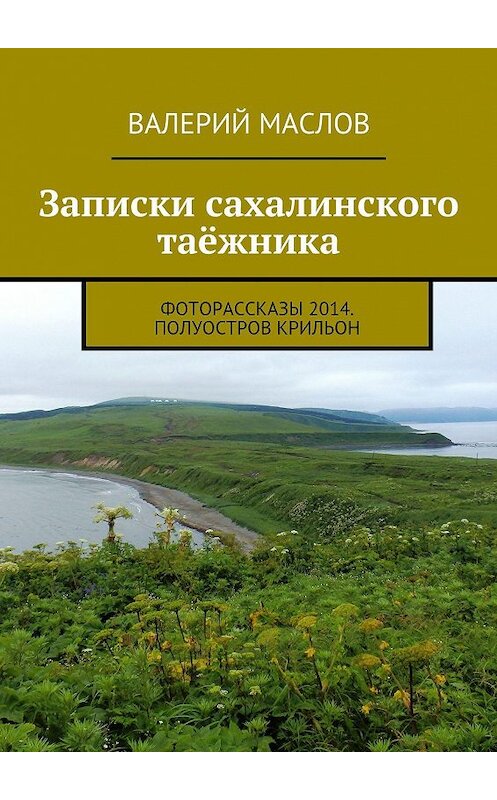 ВАЛЕРИЙ МАСЛОВ

Записки сахалинского таёжника

ФОТОРАССКАЗЫ 2014. ПОЛУОСТРОВ КРИЛЬОН